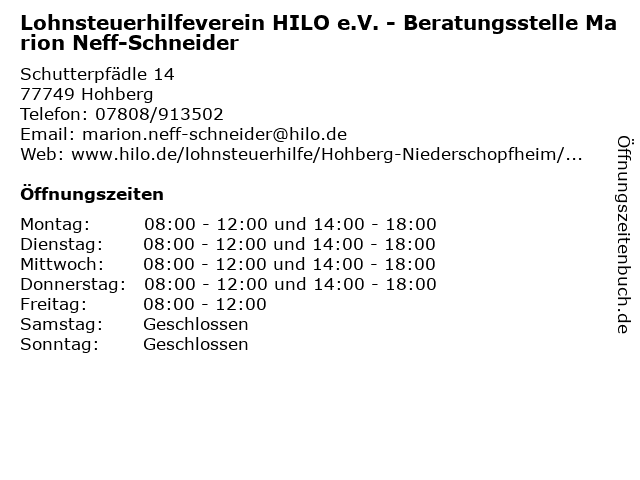 Lohnsteuerhilfeverein HILO e.V. - Beratungsstelle Marion Neff-Schneider

Schutterpfädle 14
77749 Hohberg
Telefon: 07808/913502
Email: marion.neff-schneider@hilo.de
Web: www.hilo.de/lohnsteuerhilfe/Hohberg-Niederschopfheim/...

Öffnungszeiten

| | |
|---|---|
| Montag: | 08:00 - 12:00 und 14:00 - 18:00 |
| Dienstag: | 08:00 - 12:00 und 14:00 - 18:00 |
| Mittwoch: | 08:00 - 12:00 und 14:00 - 18:00 |
| Donnerstag: | 08:00 - 12:00 und 14:00 - 18:00 |
| Freitag: | 08:00 - 12:00 |
| Samstag: | Geschlossen |
| Sonntag: | Geschlossen |

Öffnungszeitenbuch.de